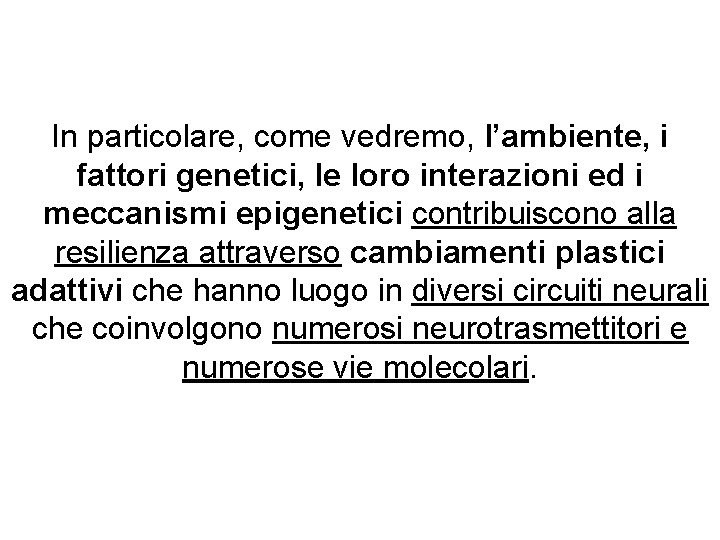 In particolare, come vedremo, l'ambiente, i fattori genetici, le loro interazioni ed i meccanismi epigenetici contribuiscono alla resilienza attraverso cambiamenti plastici adattivi che hanno luogo in diversi circuiti neurali che coinvolgono numerosi neurotrasmettitori e numerose vie molecolari.